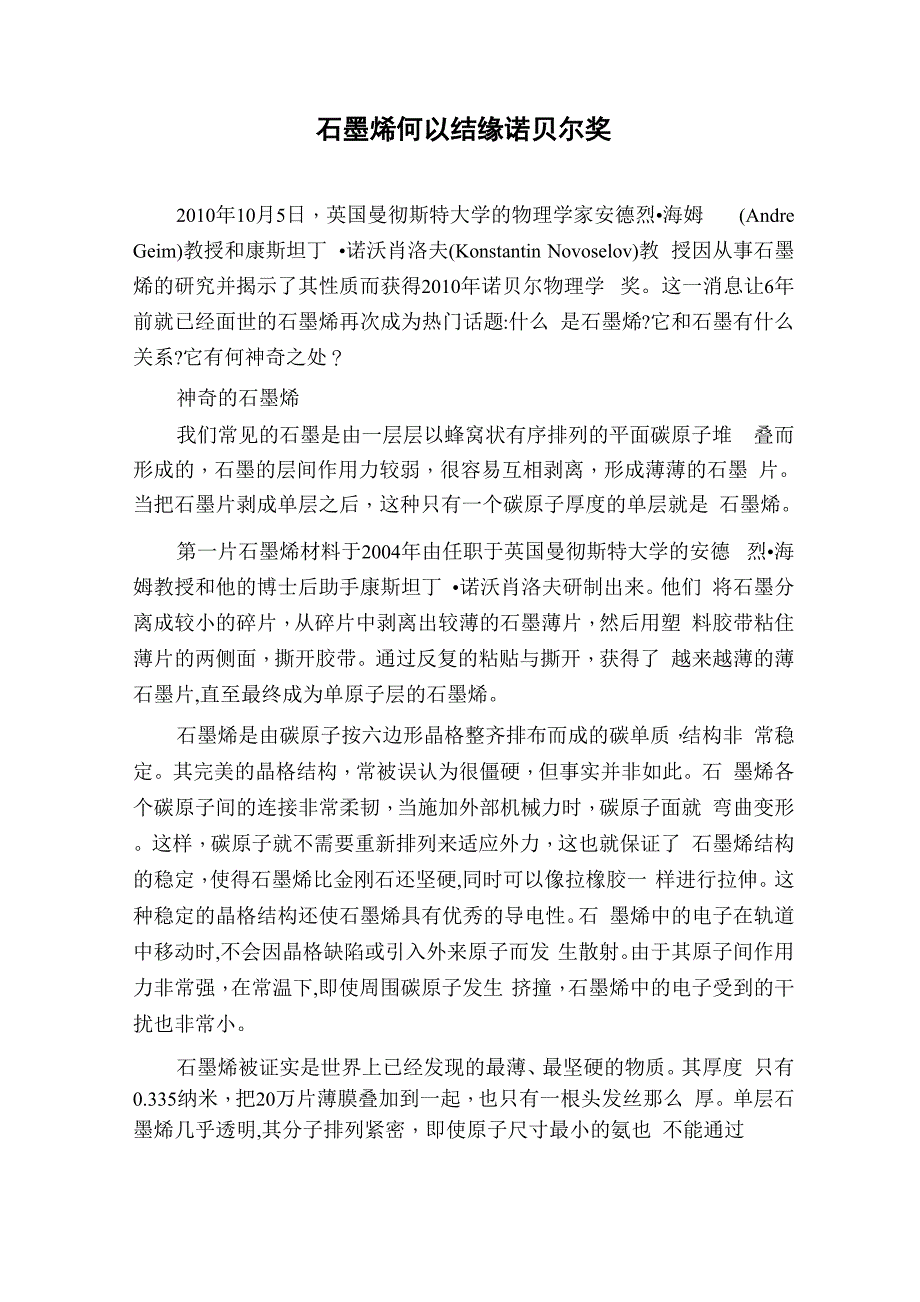 石墨烯何以结缘诺贝尔奖

2010年10月5日，英国曼彻斯特大学的物理学家安德烈•海姆 (Andre Geim)教授和康斯坦丁 •诺沃肖洛夫(Konstantin Novoselov)教 授因从事石墨烯的研究并揭示了其性质而获得2010年诺贝尔物理学 奖。这一消息让6年前就已经面世的石墨烯再次成为热门话题:什么 是石墨烯?它和石墨有什么关系?它有何神奇之处？

神奇的石墨烯

我们常见的石墨是由一层层以蜂窝状有序排列的平面碳原子堆 叠而形成的，石墨的层间作用力较弱，很容易互相剥离，形成薄薄的石墨 片。当把石墨片剥成单层之后，这种只有一个碳原子厚度的单层就是 石墨烯。

第一片石墨烯材料于2004年由任职于英国曼彻斯特大学的安德 烈•海姆教授和他的博士后助手康斯坦丁 •诺沃肖洛夫研制出来。他们 将石墨分离成较小的碎片，从碎片中剥离出较薄的石墨薄片，然后用塑 料胶带粘住薄片的两侧面，撕开胶带。通过反复的粘贴与撕开，获得了 越来越薄的薄石墨片,直至最终成为单原子层的石墨烯。

石墨烯是由碳原子按六边形晶格整齐排布而成的碳单质,结构非 常稳定。其完美的晶格结构，常被误认为很僵硬，但事实并非如此。石 墨烯各个碳原子间的连接非常柔韧，当施加外部机械力时，碳原子面就 弯曲变形。这样，碳原子就不需要重新排列来适应外力，这也就保证了 石墨烯结构的稳定，使得石墨烯比金刚石还坚硬,同时可以像拉橡胶一 样进行拉伸。这种稳定的晶格结构还使石墨烯具有优秀的导电性。石 墨烯中的电子在轨道中移动时,不会因晶格缺陷或引入外来原子而发 生散射。由于其原子间作用力非常强，在常温下,即使周围碳原子发生 挤撞，石墨烯中的电子受到的干扰也非常小。

石墨烯被证实是世界上已经发现的最薄、最坚硬的物质。其厚度 只有0.335纳米，把20万片薄膜叠加到一起，也只有一根头发丝那么 厚。单层石墨烯几乎透明,其分子排列紧密，即使原子尺寸最小的氦也 不能通过